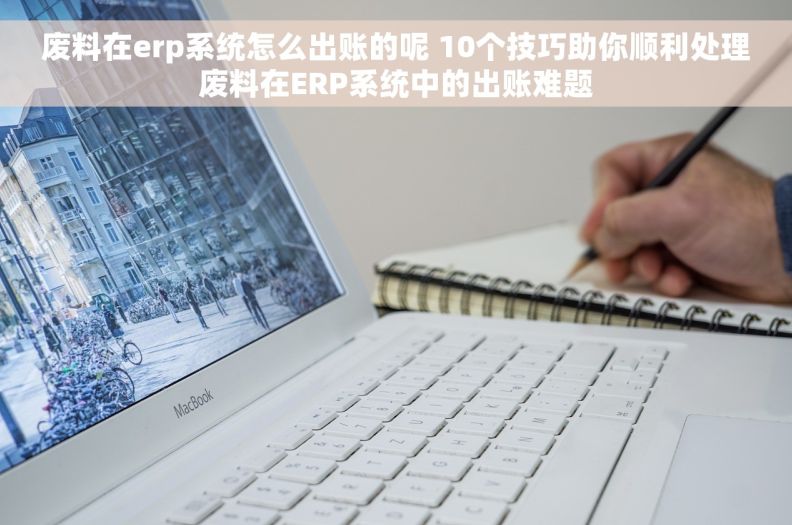 废料在erp系统怎么出账的呢 10个技巧助你顺利处理废料在ERP系统中的出账难题

MacBook